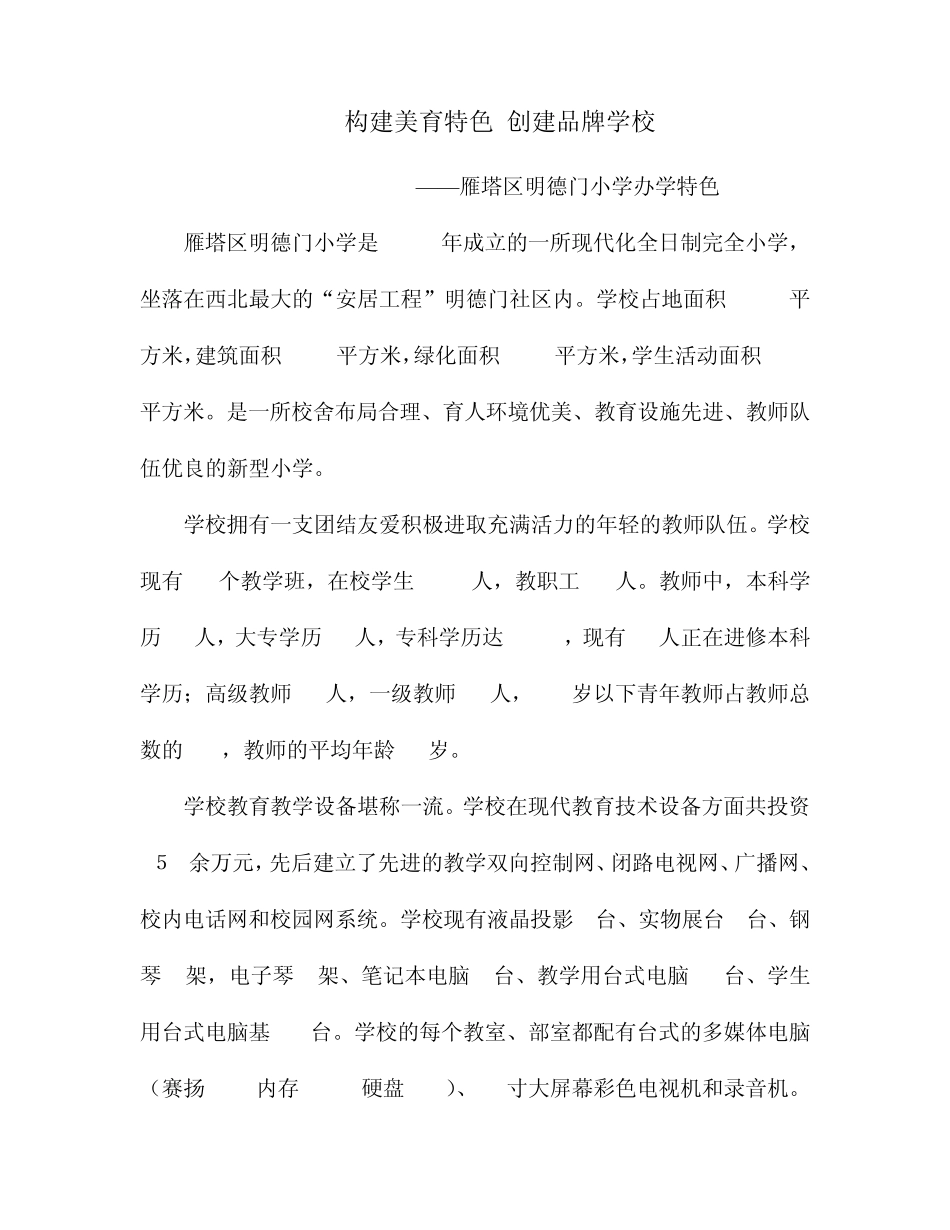 构建美育特色 创建品牌学校

——雁塔区明德门小学办学特色

雁塔区明德门小学是 年成立的一所现代化全日制完全小学，坐落在西北最大的“安居工程”明德门社区内。学校占地面积 平方米，建筑面积 平方米，绿化面积 平方米，学生活动面积 平方米。是一所校舍布局合理、育人环境优美、教育设施先进、教师队伍优良的新型小学。

学校拥有一支团结友爱积极进取充满活力的年轻的教师队伍。学校现有 个教学班，在校学生 人，教职工 人。教师中，本科学历 人，大专学历 人，专科学历达 ，现有 人正在进修本科学历；高级教师 人，一级教师 人， 岁以下青年教师占教师总数的 ，教师的平均年龄 岁。

学校教育教学设备堪称一流。学校在现代教育技术设备方面共投资 5 余万元，先后建立了先进的教学双向控制网、闭路电视网、广播网、校内电话网和校园网系统。学校现有液晶投影 台、实物展台 台、钢琴 架，电子琴 架、笔记本电脑 台、教学用台式电脑 台、学生用台式电脑基 台。学校的每个教室、部室都配有台式的多媒体电脑（赛扬 内存 硬盘 ）、 寸大屏幕彩色电视机和录音机。